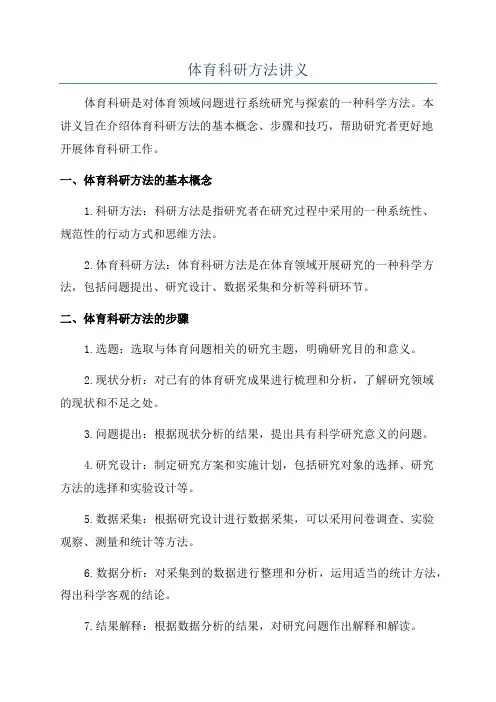 体育科研方法讲义

体育科研是对体育领域问题进行系统研究与探索的一种科学方法。本讲义旨在介绍体育科研方法的基本概念、步骤和技巧，帮助研究者更好地开展体育科研工作。

一、体育科研方法的基本概念

1.科研方法：科研方法是指研究者在研究过程中采用的一种系统性、规范性的行动方式和思维方法。

2.体育科研方法：体育科研方法是在体育领域开展研究的一种科学方法，包括问题提出、研究设计、数据采集和分析等科研环节。

二、体育科研方法的步骤

1.选题：选取与体育问题相关的研究主题，明确研究目的和意义。

2.现状分析：对已有的体育研究成果进行梳理和分析，了解研究领域的现状和不足之处。

3.问题提出：根据现状分析的结果，提出具有科学研究意义的问题。

4.研究设计：制定研究方案和实施计划，包括研究对象的选择、研究方法的选择和实验设计等。

5.数据采集：根据研究设计进行数据采集，可以采用问卷调查、实验观察、测量和统计等方法。

6.数据分析：对采集到的数据进行整理和分析，运用适当的统计方法，得出科学客观的结论。

7.结果解释：根据数据分析的结果，对研究问题作出解释和解读。